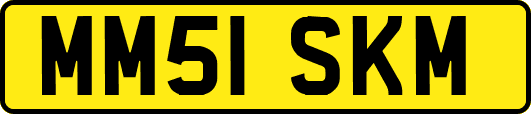 MM51 SKM